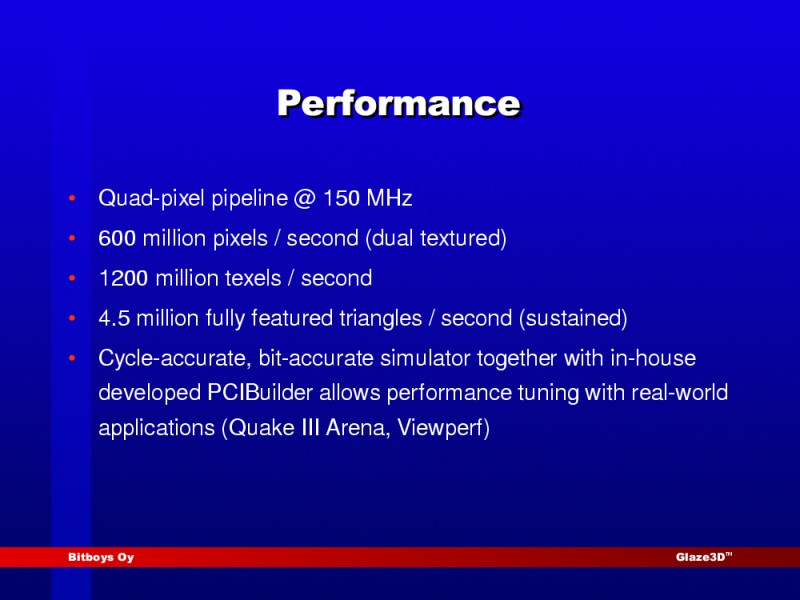 Performance

• Quad-pixel pipeline @ 150 MHz

• 600 million pixels / second (dual textured)

• 1200 million texels / second

• 4.5 million fully featured triangles / second (sustained)

• Cycle-accurate, bit-accurate simulator together with in-house developed PCIBuilder allows performance tuning with real-world applications (Quake III Arena, Viewperf)

Bitboys Oy

Glaze3D™